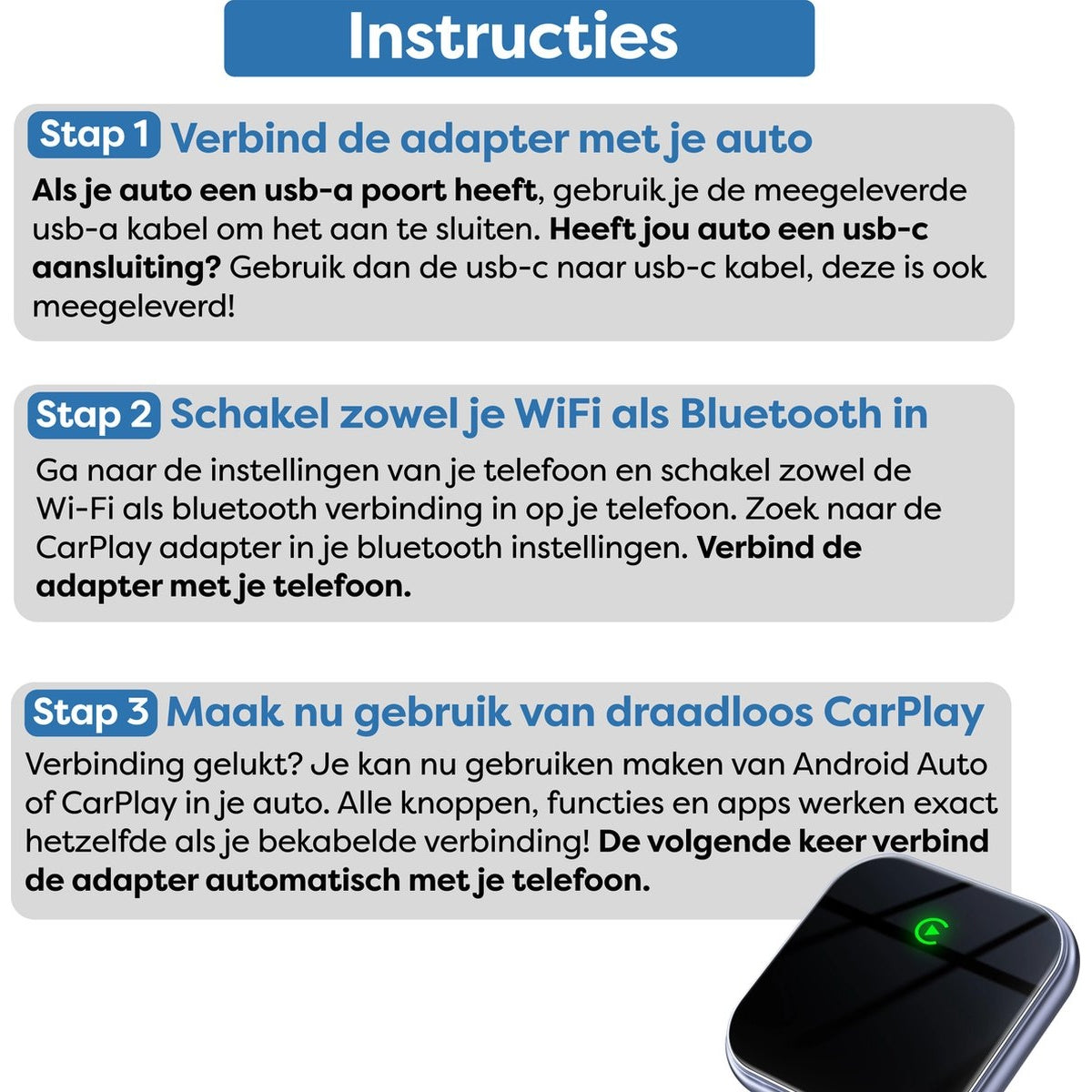 Instructies

Stap 1 Verbind de adapter met je auto

Als je auto een usb-a poort heeft, gebruik je de meegeleverde usb-a kabel om het aan te sluiten. Heeft jou auto een usb-c aansluiting? Gebruik dan de usb-c naar usb-c kabel, deze is ook meegeleverd!

Stap 2 Schakel zowel je WiFi als Bluetooth in

Ga naar de instellingen van je telefoon en schakel zowel de Wi-Fi als bluetooth verbinding in op je telefoon. Zoek naar de CarPlay adapter in je bluetooth instellingen. Verbind de adapter met je telefoon.

Stap 3 Maak nu gebruik van draadloos CarPlay

Verbinding gelukt? Je kan nu gebruiken maken van Android Auto of CarPlay in je auto. Alle knoppen, functies en apps werken exact hetzelfde als je bekabelde verbinding! De volgende keer verbind de adapter automatisch met je telefoon.